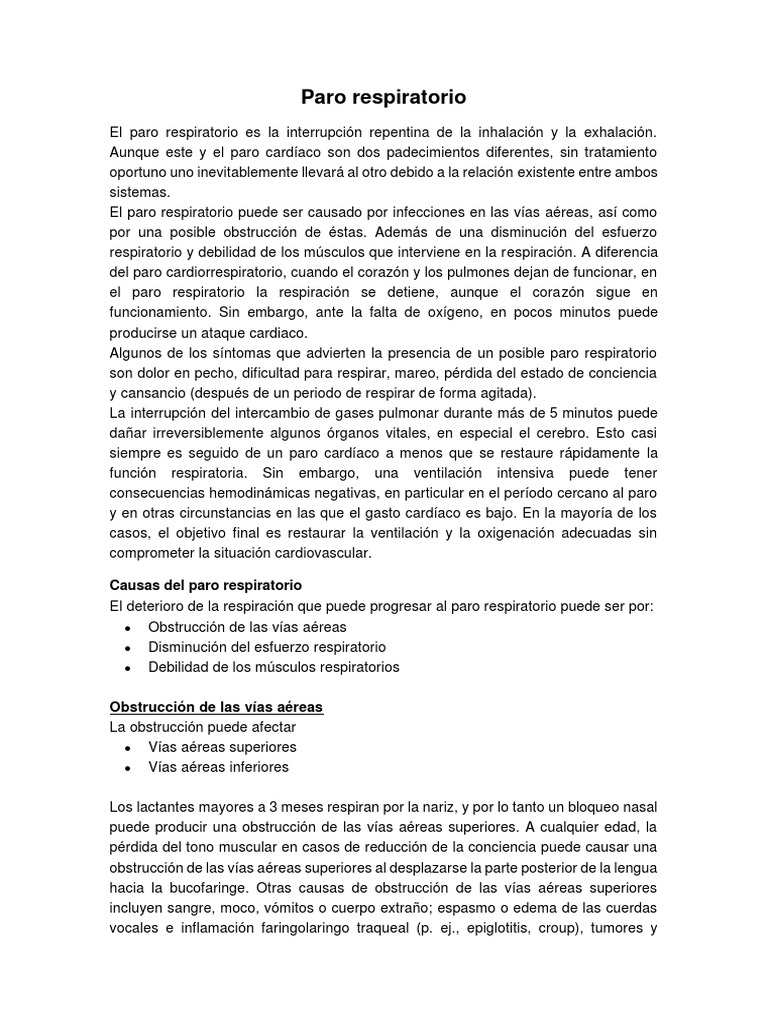 Paro respiratorio

El paro respiratorio es la interrupción repentina de la inhalación y la exhalación. Aunque este y el paro cardíaco son dos padecimientos diferentes, sin tratamiento oportuno uno inevitablemente llevará al otro debido a la relación existente entre ambos sistemas.
El paro respiratorio puede ser causado por infecciones en las vías aéreas, así como por una posible obstrucción de éstas. Además de una disminución del esfuerzo respiratorio y debilidad de los músculos que interviene en la respiración. A diferencia del paro cardiorrespiratorio, cuando el corazón y los pulmones dejan de funcionar, en el paro respiratorio la respiración se detiene, aunque el corazón sigue en funcionamiento. Sin embargo, ante la falta de oxígeno, en pocos minutos puede producirse un ataque cardiaco.
Algunos de los síntomas que advierten la presencia de un posible paro respiratorio son dolor en pecho, dificultad para respirar, mareo, pérdida del estado de conciencia y cansancio (después de un periodo de respirar de forma agitada).
La interrupción del intercambio de gases pulmonar durante más de 5 minutos puede dañar irreversiblemente algunos órganos vitales, en especial el cerebro. Esto casi siempre es seguido de un paro cardíaco a menos que se restaure rápidamente la función respiratoria. Sin embargo, una ventilación intensiva puede tener consecuencias hemodinámicas negativas, en particular en el período cercano al paro y en otras circunstancias en las que el gasto cardíaco es bajo. En la mayoría de los casos, el objetivo final es restaurar la ventilación y la oxigenación adecuadas sin comprometer la situación cardiovascular.

Causas del paro respiratorio
El deterioro de la respiración que puede progresar al paro respiratorio puede ser por:
• Obstrucción de las vías aéreas
• Disminución del esfuerzo respiratorio
• Debilidad de los músculos respiratorios

Obstrucción de las vías aéreas
La obstrucción puede afectar
• Vías aéreas superiores
• Vías aéreas inferiores

Los lactantes mayores a 3 meses respiran por la nariz, y por lo tanto un bloqueo nasal puede producir una obstrucción de las vías aéreas superiores. A cualquier edad, la pérdida del tono muscular en casos de reducción de la conciencia puede causar una obstrucción de las vías aéreas superiores al desplazarse la parte posterior de la lengua hacia la bucofaringe. Otras causas de obstrucción de las vías aéreas superiores incluyen sangre, moco, vómitos o cuerpo extraño; espasmo o edema de las cuerdas vocales e inflamación faringolaringo traqueal (p. ej., epiglotitis, croup), tumores y